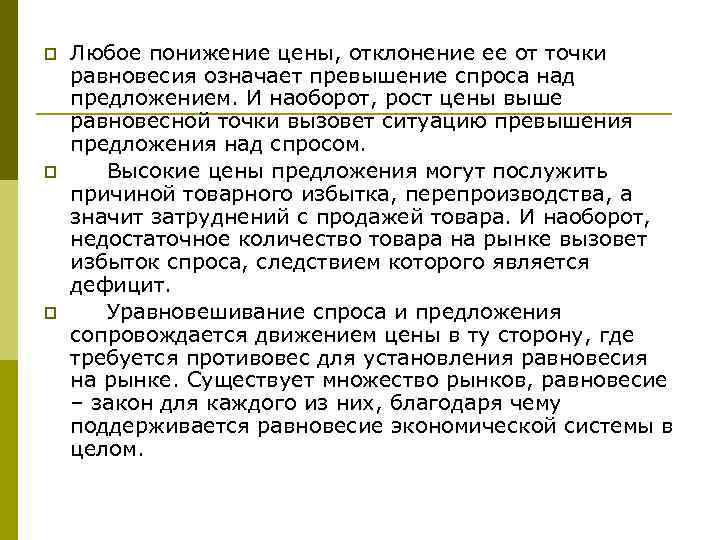 Любое понижение цены, отклонение ее от точки равновесия означает превышение спроса над предложением. И наоборот, рост цены выше равновесной точки вызовет ситуацию превышения предложения над спросом.

Высокие цены предложения могут послужить причиной товарного избытка, перепроизводства, а значит затруднений с продажей товара. И наоборот, недостаточное количество товара на рынке вызовет избыток спроса, следствием которого является дефицит.

Уравновешивание спроса и предложения сопровождается движением цены в ту сторону, где требуется противовес для установления равновесия на рынке. Существует множество рынков, равновесие – закон для каждого из них, благодаря чему поддерживается равновесие экономической системы в целом.